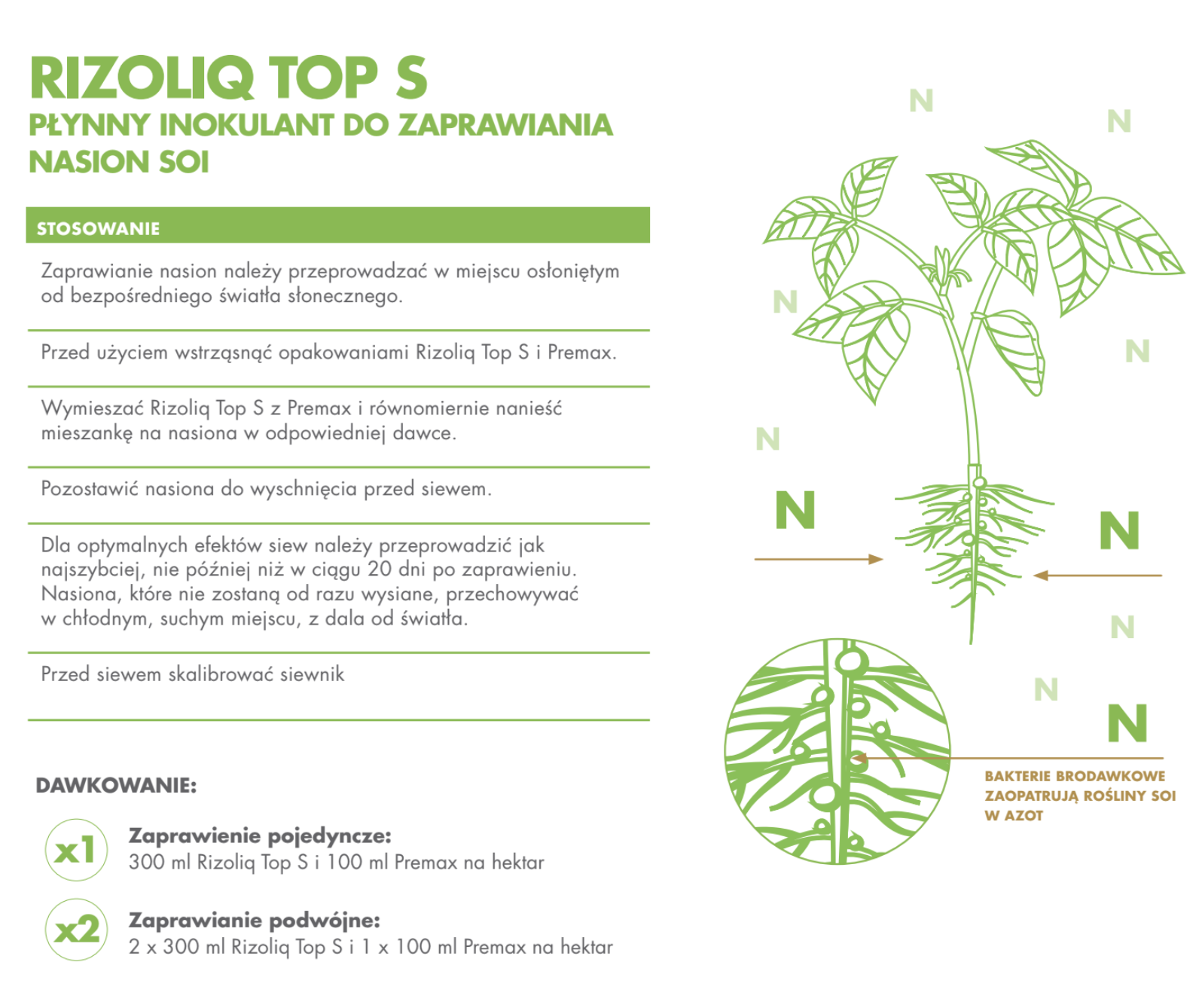 RIZOLIQ TOP S
PŁYNNY INOKULANT DO ZAPRAWIANIA NASION SOI

STOSOWANIE

Zaprawianie nasion należy przeprowadzać w miejscu osłoniętym od bezpośredniego światła słonecznego.

Przed użyciem wstrząsnąć opakowaniami Rizoliq Top S i Premax.

Wymieszać Rizoliq Top S z Premax i równomiernie nanieść mieszankę na nasiona w odpowiedniej dawce.

Pozostawić nasiona do wyschnięcia przed siewem.

Dla optymalnych efektów siew należy przeprowadzić jak najszybciej, nie później niż w ciągu 20 dni po zaprawieniu. Nasiona, które nie zostaną od razu wysiane, przechowywać w chłodnym, suchym miejscu, z dala od światła.

Przed siewem skalibrować siewnik

DAWKOWANIE:

x1 Zaprawienie pojedyncze:
300 ml Rizoliq Top S i 100 ml Premax na hektar

x2 Zaprawianie podwójne:
2 x 300 ml Rizoliq Top S i 1 x 100 ml Premax na hektar

N N N N N N N N N N

BAKTERIE BRODAWKOWE ZAOPATRUJĄ ROŚLINY SOI W AZOT